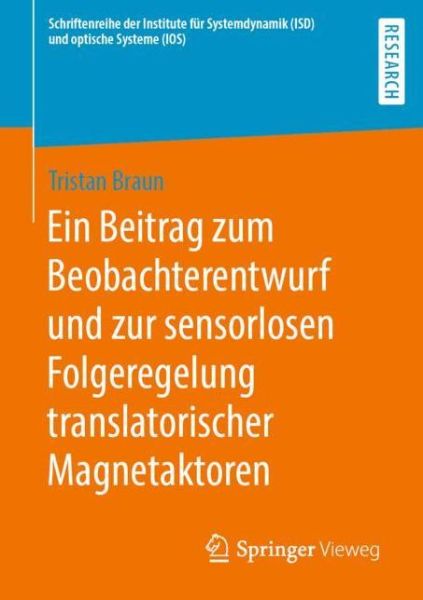 Schriftenreihe der Institute für Systemdynamik (ISD) und optische Systeme (IOS)

RESEARCH

Tristan Braun

Ein Beitrag zum Beobachterentwurf und zur sensorlosen Folgeregelung translatorischer Magnetaktoren

Springer Vieweg